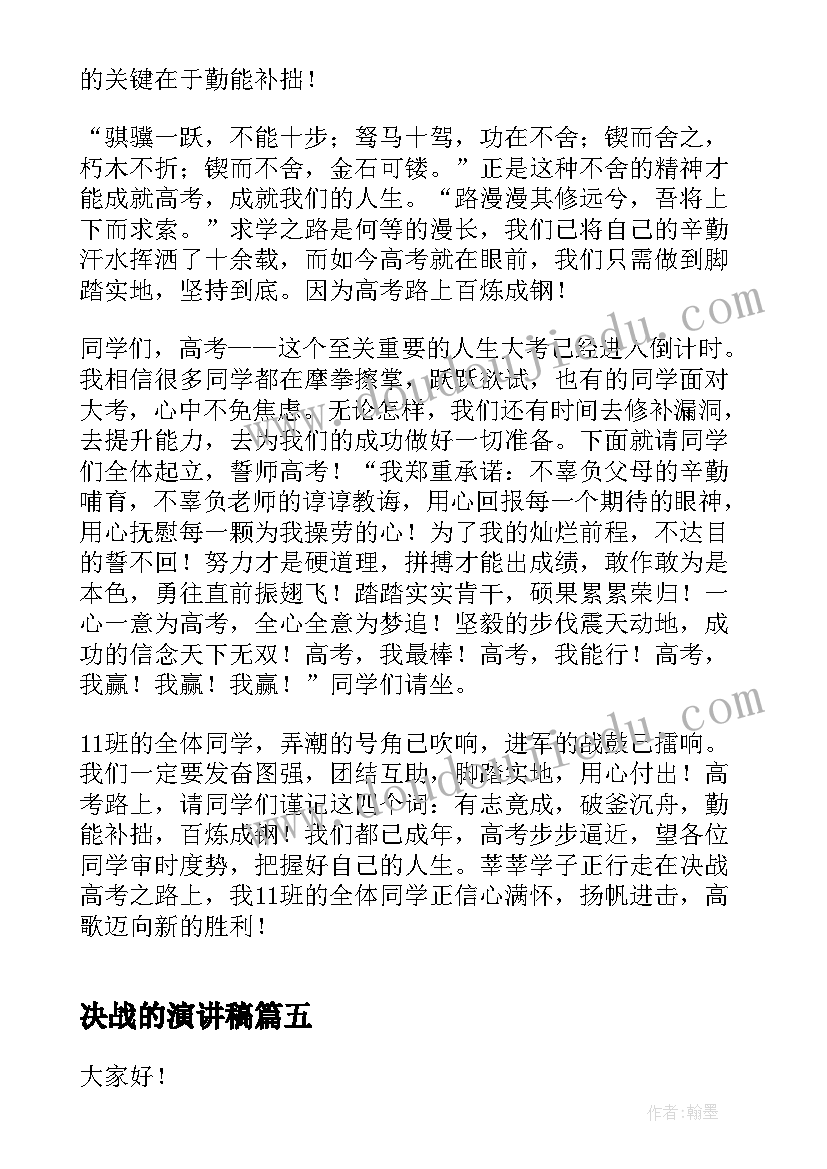 的关键在于勤能补拙！

“骐骥一跃，不能十步；驽马十驾，功在不舍；锲而舍之，朽木不折；锲而不舍，金石可镂。”正是这种不舍的精神才能成就高考，成就我们的人生。“路漫漫其修远兮，吾将上下而求索。”求学之路是何等的漫长，我们已将自己的辛勤汗水挥洒了十余载，而如今高考就在眼前，我们只需做到脚踏实地，坚持到底。因为高考路上百炼成钢！

同学们，高考——这个至关重要的人生大考已经进入倒计时。我相信很多同学都在摩拳擦掌，跃跃欲试，也有的同学面对大考，心中不免焦虑。无论怎样，我们还有时间去修补漏洞，去提升能力，去为我们的成功做好一切准备。下面就请同学们全体起立，誓师高考！“我郑重承诺：不辜负父母的辛勤哺育，不辜负老师的谆谆教诲，用心回报每一个期待的眼神，用心抚慰每一颗为我操劳的心！为了我的灿烂前程，不达目的誓不回！努力才是硬道理，拼搏才能出成绩，敢作敢为是本色，勇往直前振翅飞！踏踏实实肯干，硕果累累荣归！一心一意为高考，全心全意为梦追！坚毅的步伐震天动地，成功的信念天下无双！高考，我最棒！高考，我能行！高考，我赢！我赢！我赢！”同学们请坐。

11班的全体同学，弄潮的号角已吹响，进军的战鼓已擂响。我们一定要发奋图强，团结互助，脚踏实地，用心付出！高考路上，请同学们谨记这四个词：有志竟成，破釜沉舟，勤能补拙，百炼成钢！我们都已成年，高考步步逼近，望各位同学审时度势，把握好自己的人生。莘莘学子正行走在决战高考之路上，我11班的全体同学正信心满怀，扬帆进击，高歌迈向新的胜利！

决战的演讲稿篇五

大家好！

作者：翰墨